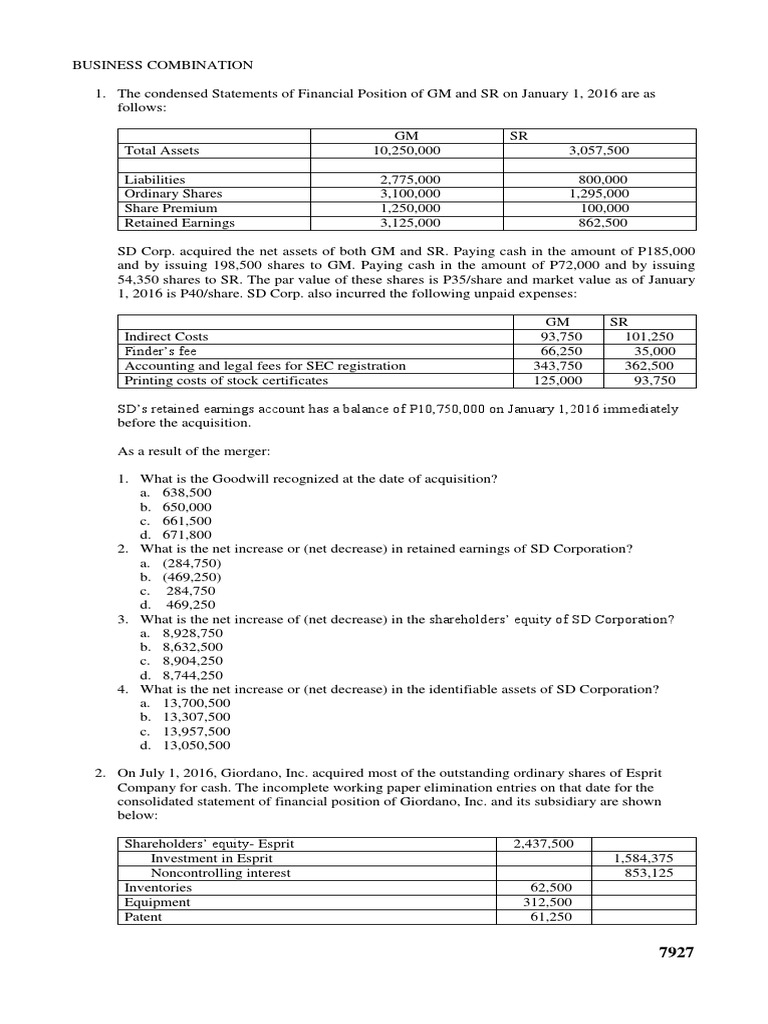 BUSINESS COMBINATION

1. The condensed Statements of Financial Position of GM and SR on January 1, 2016 are as follows:

| | GM | SR |
|---|---|---|
| Total Assets | 10,250,000 | 3,057,500 |
| | | |
| Liabilities | 2,775,000 | 800,000 |
| Ordinary Shares | 3,100,000 | 1,295,000 |
| Share Premium | 1,250,000 | 100,000 |
| Retained Earnings | 3,125,000 | 862,500 |

SD Corp. acquired the net assets of both GM and SR. Paying cash in the amount of P185,000 and by issuing 198,500 shares to GM. Paying cash in the amount of P72,000 and by issuing 54,350 shares to SR. The par value of these shares is P35/share and market value as of January 1, 2016 is P40/share. SD Corp. also incurred the following unpaid expenses:

| | GM | SR |
|---|---|---|
| Indirect Costs | 93,750 | 101,250 |
| Finder's fee | 66,250 | 35,000 |
| Accounting and legal fees for SEC registration | 343,750 | 362,500 |
| Printing costs of stock certificates | 125,000 | 93,750 |

SD's retained earnings account has a balance of P10,750,000 on January 1, 2016 immediately before the acquisition.

As a result of the merger:

1. What is the Goodwill recognized at the date of acquisition?
a. 638,500
b. 650,000
c. 661,500
d. 671,800
2. What is the net increase or (net decrease) in retained earnings of SD Corporation?
a. (284,750)
b. (469,250)
c. 284,750
d. 469,250
3. What is the net increase of (net decrease) in the shareholders' equity of SD Corporation?
a. 8,928,750
b. 8,632,500
c. 8,904,250
d. 8,744,250
4. What is the net increase or (net decrease) in the identifiable assets of SD Corporation?
a. 13,700,500
b. 13,307,500
c. 13,957,500
d. 13,050,500

2. On July 1, 2016, Giordano, Inc. acquired most of the outstanding ordinary shares of Esprit Company for cash. The incomplete working paper elimination entries on that date for the consolidated statement of financial position of Giordano, Inc. and its subsidiary are shown below:

| | | |
|---|---|---|
| Shareholders' equity- Esprit | 2,437,500 | |
| Investment in Esprit | | 1,584,375 |
| Noncontrolling interest | | 853,125 |
| Inventories | 62,500 | |
| Equipment | 312,500 | |
| Patent | 61,250 | |

7927